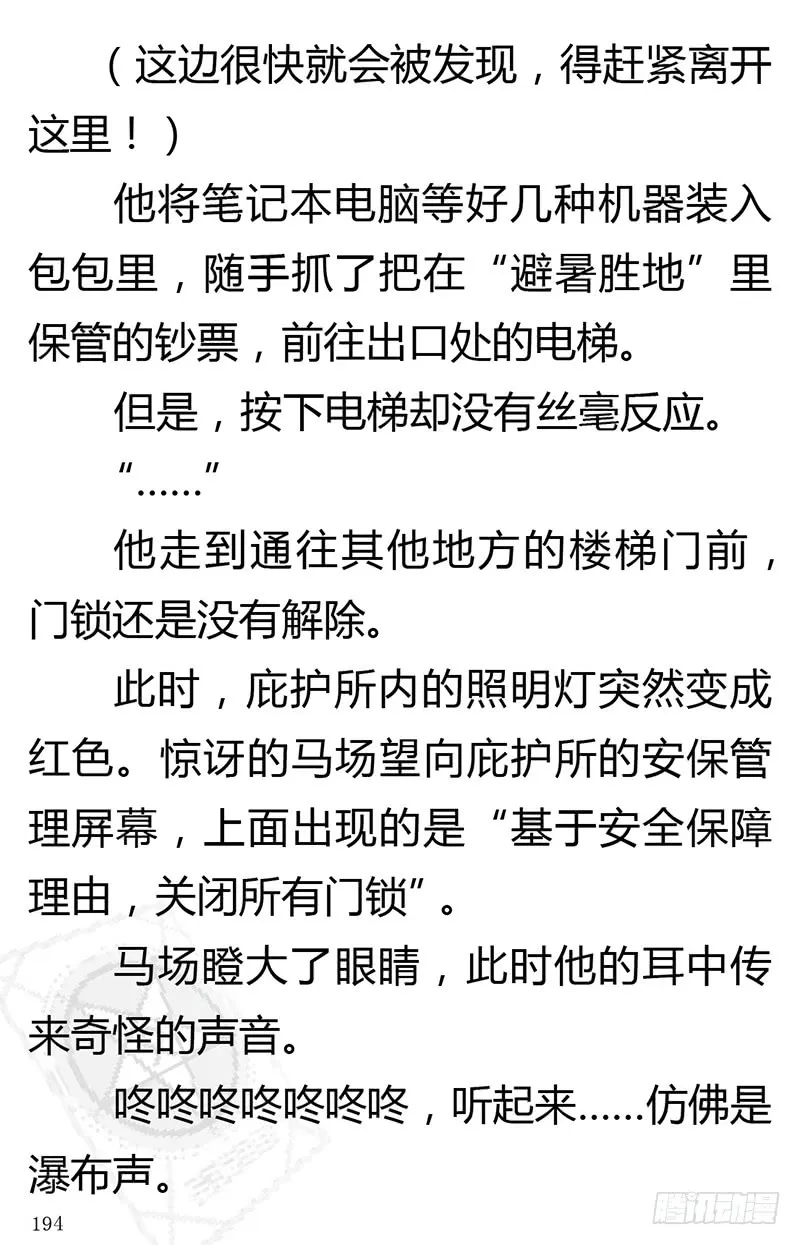 （这边很快就会被发现，得赶紧离开这里！）

他将笔记本电脑等好几种机器装入包包里，随手抓了把在“避暑胜地”里保管的钞票，前往出口处的电梯。

但是，按下电梯却没有丝毫反应。

“……”

他走到通往其他地方的楼梯门前，门锁还是没有解除。

此时，庇护所内的照明灯突然变成红色。惊讶的马场望向庇护所的安保管理屏幕，上面出现的是“基于安全保障理由，关闭所有门锁”。

马场瞪大了眼睛，此时他的耳中传来奇怪的声音。

咚咚咚咚咚咚咚，听起来……仿佛是瀑布声。

194

腾讯动漫